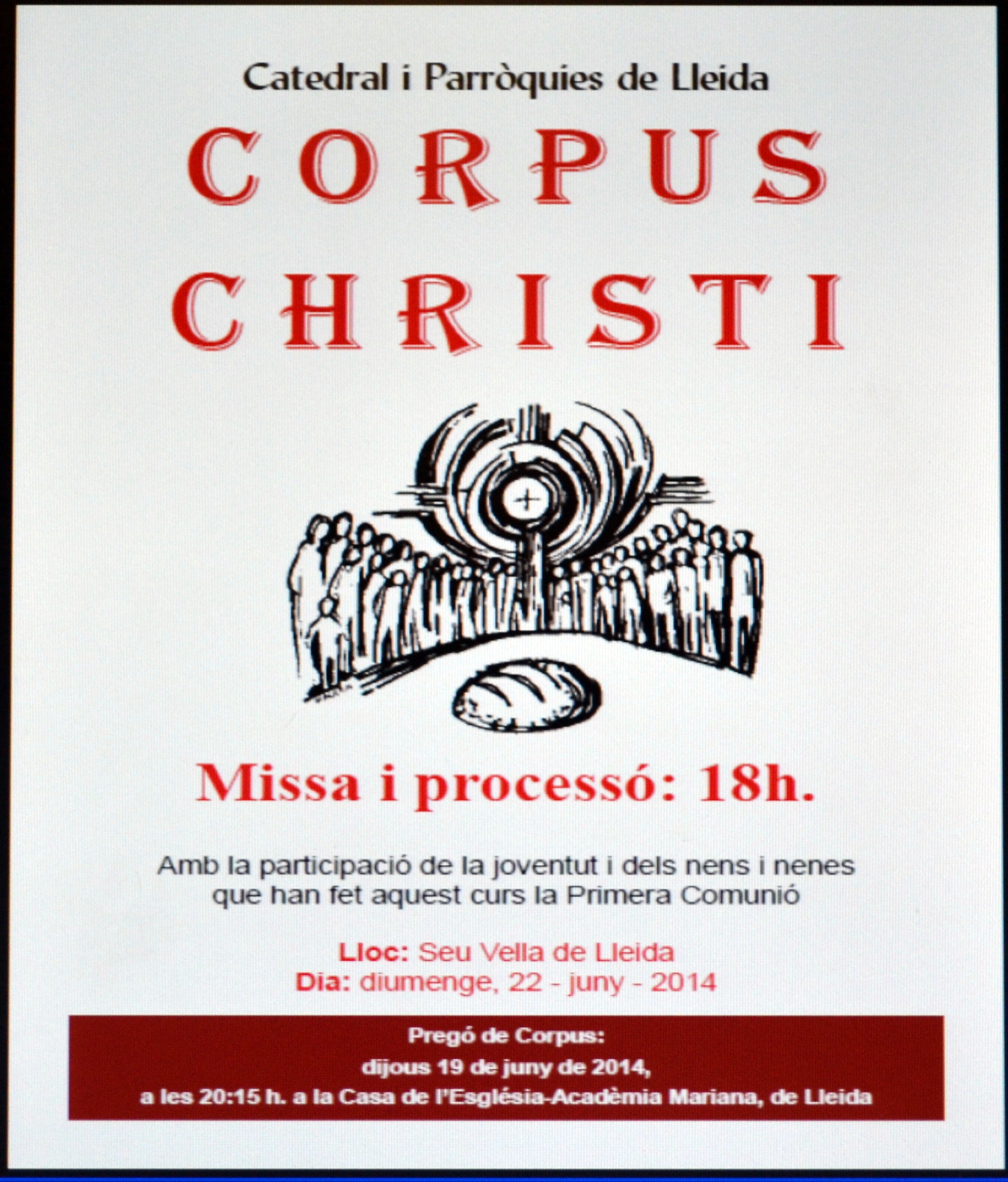 Catedral i Parròquies de Lleida

CORPUS
CHRISTI

Missa i processó: 18h.

Amb la participació de la joventut i dels nens i nenes que han fet aquest curs la Primera Comunió

Lloc: Seu Vella de Lleida
Dia: diumenge, 22 - juny - 2014

Pregó de Corpus:
dijous 19 de juny de 2014,
a les 20:15 h. a la Casa de l'Església-Acadèmia Mariana, de Lleida